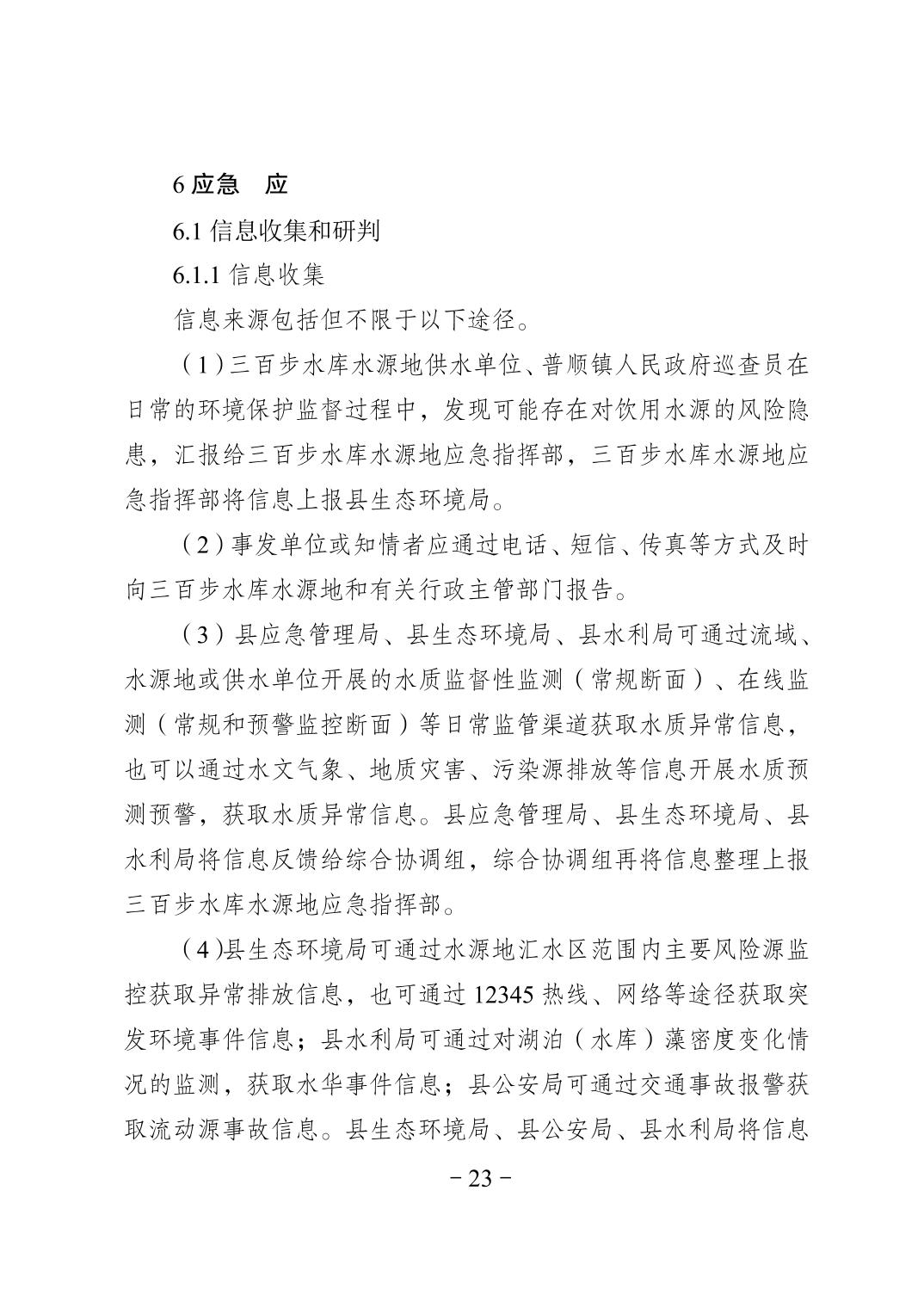 6 应急　应

6.1 信息收集和研判

6.1.1 信息收集

信息来源包括但不限于以下途径。

（1）三百步水库水源地供水单位、普顺镇人民政府巡查员在日常的环境保护监督过程中，发现可能存在对饮用水源的风险隐患，汇报给三百步水库水源地应急指挥部，三百步水库水源地应急指挥部将信息上报县生态环境局。

（2）事发单位或知情者应通过电话、短信、传真等方式及时向三百步水库水源地和有关行政主管部门报告。

（3）县应急管理局、县生态环境局、县水利局可通过流域、水源地或供水单位开展的水质监督性监测（常规断面）、在线监测（常规和预警监控断面）等日常监管渠道获取水质异常信息，也可以通过水文气象、地质灾害、污染源排放等信息开展水质预测预警，获取水质异常信息。县应急管理局、县生态环境局、县水利局将信息反馈给综合协调组，综合协调组再将信息整理上报三百步水库水源地应急指挥部。

（4)县生态环境局可通过水源地汇水区范围内主要风险源监控获取异常排放信息，也可通过 12345 热线、网络等途径获取突发环境事件信息；县水利局可通过对湖泊（水库）藻密度变化情况的监测，获取水华事件信息；县公安局可通过交通事故报警获取流动源事故信息。县生态环境局、县公安局、县水利局将信息

－23－